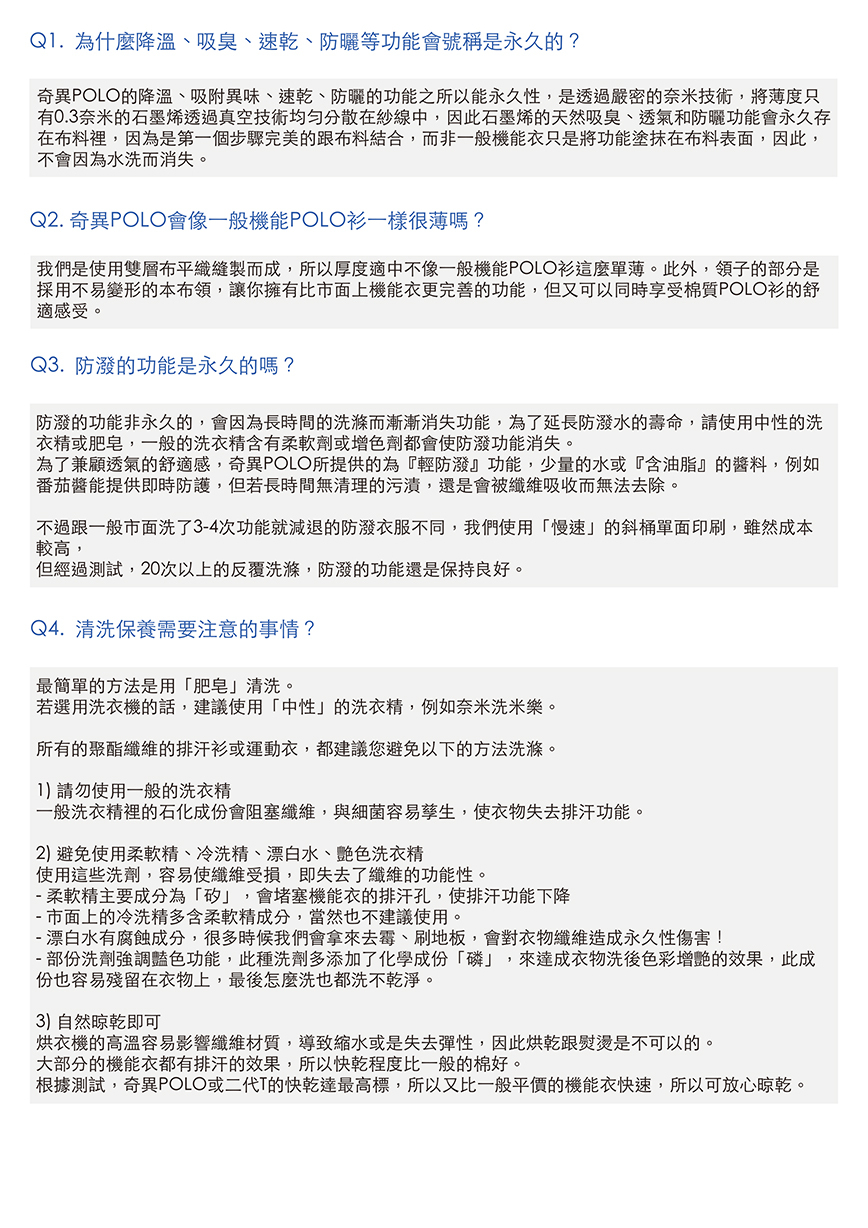 Q1. 為什麼降溫、吸臭、速乾、防曬等功能會號稱是永久的？

奇異POLO的降溫、吸附異味、速乾、防曬的功能之所以能永久性，是透過嚴密的奈米技術，將薄度只有0.3奈米的石墨烯透過真空技術均勻分散在紗線中，因此石墨烯的天然吸臭、透氣和防曬功能會永久存在布料裡，因為是第一個步驟完美的跟布料結合，而非一般機能衣只是將功能塗抹在布料表面，因此，不會因為水洗而消失。

Q2. 奇異POLO會像一般機能POLO衫一樣很薄嗎？

我們是使用雙層布平織縫製而成，所以厚度適中不像一般機能POLO衫這麼單薄。此外，領子的部分是採用不易變形的本布領，讓你擁有比市面上機能衣更完善的功能，但又可以同時享受棉質POLO衫的舒適感受。

Q3. 防潑的功能是永久的嗎？

防潑的功能非永久的，會因為長時間的洗滌而漸漸消失功能，為了延長防潑水的壽命，請使用中性的洗衣精或肥皂，一般的洗衣精含有柔軟劑或增色劑都會使防潑功能消失。
為了兼顧透氣的舒適感，奇異POLO所提供的為『輕防潑』功能，少量的水或『含油脂』的醬料，例如番茄醬能提供即時防護，但若長時間無清理的污漬，還是會被纖維吸收而無法去除。

不過跟一般市面洗了3-4次功能就減退的防潑衣服不同，我們使用「慢速」的斜桶單面印刷，雖然成本較高，
但經過測試，20次以上的反覆洗滌，防潑的功能還是保持良好。

Q4. 清洗保養需要注意的事情？

最簡單的方法是用「肥皂」清洗。
若選用洗衣機的話，建議使用「中性」的洗衣精，例如奈米洗米樂。

所有的聚酯纖維的排汗衫或運動衣，都建議您避免以下的方法洗滌。

1) 請勿使用一般的洗衣精
一般洗衣精裡的石化成份會阻塞纖維，與細菌容易孳生，使衣物失去排汗功能。

2) 避免使用柔軟精、冷洗精、漂白水、艷色洗衣精
使用這些洗劑，容易使纖維受損，即失去了纖維的功能性。
- 柔軟精主要成分為「矽」，會堵塞機能衣的排汗孔，使排汗功能下降
- 市面上的冷洗精多含柔軟精成分，當然也不建議使用。
- 漂白水有腐蝕成分，很多時候我們會拿來去霉、刷地板，會對衣物纖維造成永久性傷害！
- 部份洗劑強調豔色功能，此種洗劑多添加了化學成份「磷」，來達成衣物洗後色彩增艷的效果，此成份也容易殘留在衣物上，最後怎麼洗也都洗不乾淨。

3) 自然晾乾即可
烘衣機的高溫容易影響纖維材質，導致縮水或是失去彈性，因此烘乾跟熨燙是不可以的。
大部分的機能衣都有排汗的效果，所以快乾程度比一般的棉好。
根據測試，奇異POLO或二代T的快乾達最高標，所以又比一般平價的機能衣快速，所以可放心晾乾。